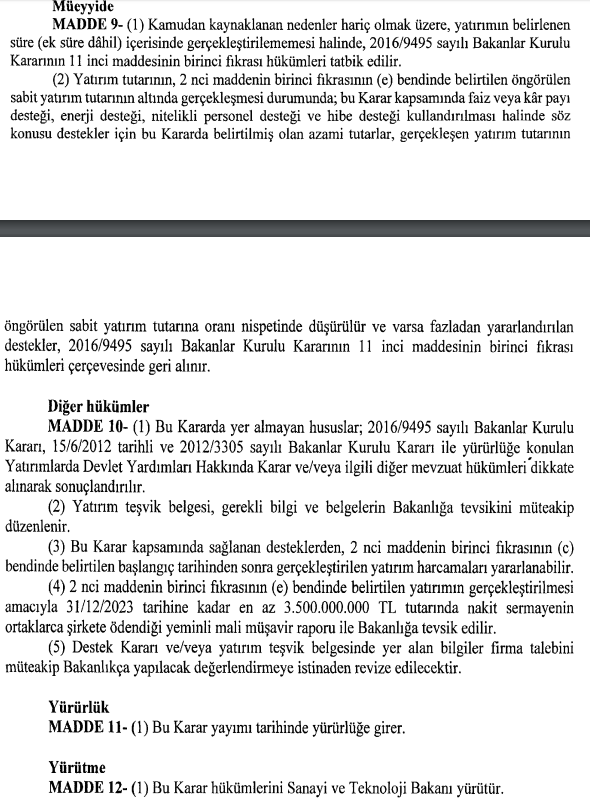 Müeyyide

MADDE 9- (1) Kamudan kaynaklanan nedenler hariç olmak üzere, yatırımın belirlenen süre (ek süre dâhil) içerisinde gerçekleştirilememesi halinde, 2016/9495 sayılı Bakanlar Kurulu Kararının 11 inci maddesinin birinci fıkrası hükümleri tatbik edilir.

(2) Yatırım tutarının, 2 nci maddenin birinci fıkrasının (e) bendinde belirtilen öngörülen sabit yatırım tutarının altında gerçekleşmesi durumunda; bu Karar kapsamında faiz veya kâr payı desteği, enerji desteği, nitelikli personel desteği ve hibe desteği kullandırılması halinde söz konusu destekler için bu Kararda belirtilmiş olan azami tutarlar, gerçekleşen yatırım tutarının öngörülen sabit yatırım tutarına oranı nispetinde düşürülür ve varsa fazladan yararlandırılan destekler, 2016/9495 sayılı Bakanlar Kurulu Kararının 11 inci maddesinin birinci fıkrası hükümleri çerçevesinde geri alınır.

Diğer hükümler

MADDE 10- (1) Bu Kararda yer almayan hususlar; 2016/9495 sayılı Bakanlar Kurulu Kararı, 15/6/2012 tarihli ve 2012/3305 sayılı Bakanlar Kurulu Kararı ile yürürlüğe konulan Yatırımlarda Devlet Yardımları Hakkında Karar ve/veya ilgili diğer mevzuat hükümleri dikkate alınarak sonuçlandırılır.

(2) Yatırım teşvik belgesi, gerekli bilgi ve belgelerin Bakanlığa tevsikini müteakip düzenlenir.

(3) Bu Karar kapsamında sağlanan desteklerden, 2 nci maddenin birinci fıkrasının (c) bendinde belirtilen başlangıç tarihinden sonra gerçekleştirilen yatırım harcamaları yararlanabilir.

(4) 2 nci maddenin birinci fıkrasının (e) bendinde belirtilen yatırımın gerçekleştirilmesi amacıyla 31/12/2023 tarihine kadar en az 3.500.000.000 TL tutarında nakit sermayenin ortaklarca şirkete ödendiği yeminli mali müşavir raporu ile Bakanlığa tevsik edilir.

(5) Destek Kararı ve/veya yatırım teşvik belgesinde yer alan bilgiler firma talebini müteakip Bakanlıkça yapılacak değerlendirmeye istinaden revize edilecektir.

Yürürlük

MADDE 11- (1) Bu Karar yayımı tarihinde yürürlüğe girer.

Yürütme

MADDE 12- (1) Bu Karar hükümlerini Sanayi ve Teknoloji Bakanı yürütür.